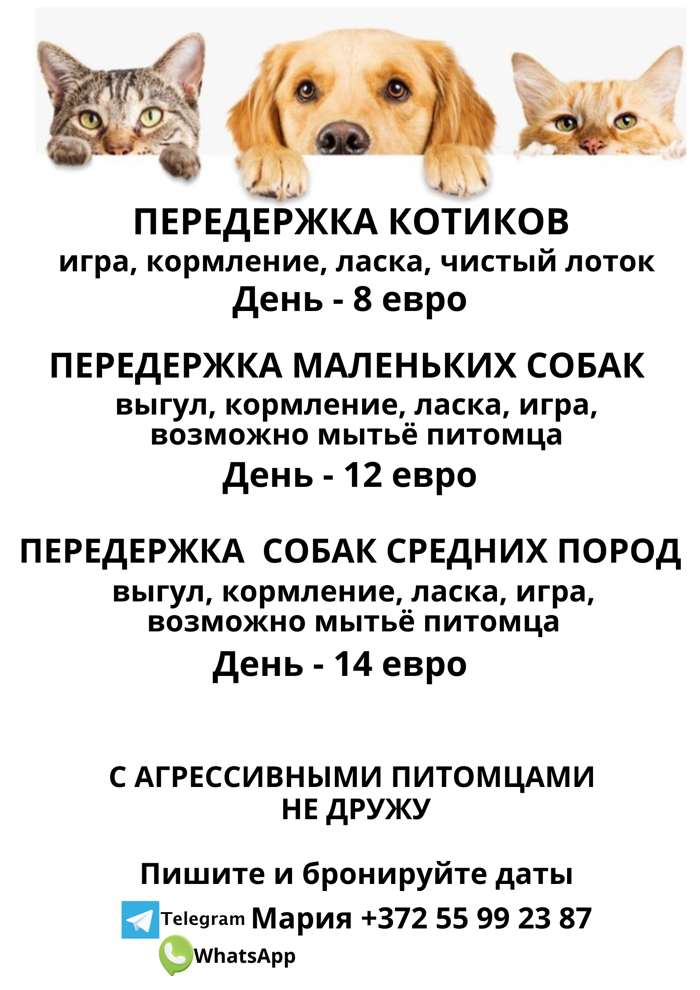 ПЕРЕДЕРЖКА КОТИКОВ
игра, кормление, ласка, чистый лоток
День - 8 евро

ПЕРЕДЕРЖКА МАЛЕНЬКИХ СОБАК
выгул, кормление, ласка, игра, возможно мытьё питомца
День - 12 евро

ПЕРЕДЕРЖКА СОБАК СРЕДНИХ ПОРОД
выгул, кормление, ласка, игра, возможно мытьё питомца
День - 14 евро

С АГРЕССИВНЫМИ ПИТОМЦАМИ НЕ ДРУЖУ

Пишите и бронируйте даты
Telegram Мария +372 55 99 23 87
WhatsApp